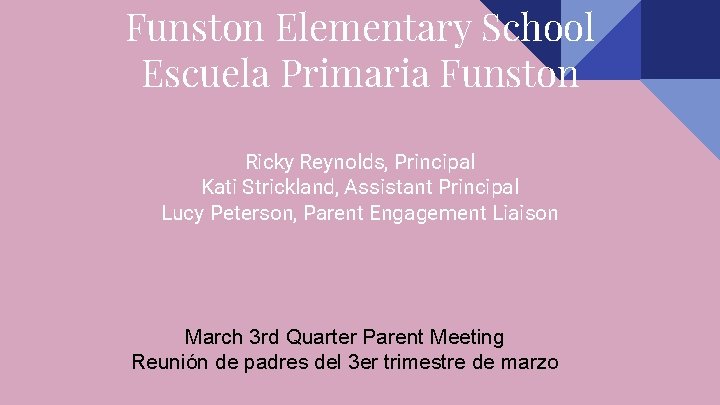 Funston Elementary School
Escuela Primaria Funston

Ricky Reynolds, Principal
Kati Strickland, Assistant Principal
Lucy Peterson, Parent Engagement Liaison

March 3rd Quarter Parent Meeting
Reunión de padres del 3er trimestre de marzo